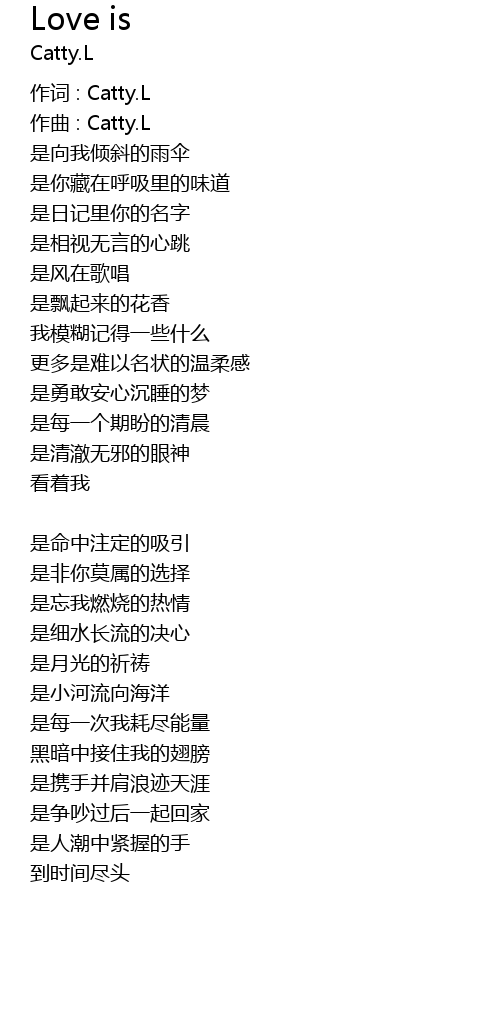 Love is
Catty.L

作词 : Catty.L
作曲 : Catty.L
是向我倾斜的雨伞
是你藏在呼吸里的味道
是日记里你的名字
是相视无言的心跳
是风在歌唱
是飘起来的花香
我模糊记得一些什么
更多是难以名状的温柔感
是勇敢安心沉睡的梦
是每一个期盼的清晨
是清澈无邪的眼神
看着我

是命中注定的吸引
是非你莫属的选择
是忘我燃烧的热情
是细水长流的决心
是月光的祈祷
是小河流向海洋
是每一次我耗尽能量
黑暗中接住我的翅膀
是携手并肩浪迹天涯
是争吵过后一起回家
是人潮中紧握的手
到时间尽头